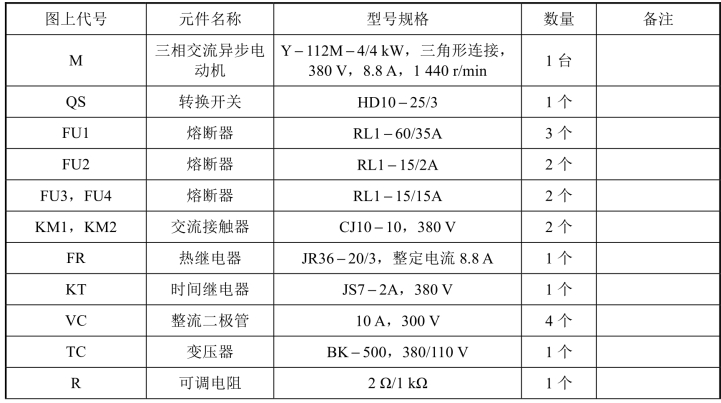 | 图上代号 | 元件名称 | 型号规格 | 数量 | 备注 |
|---|---|---|---|---|
| M | 三相交流异步电动机 | Y－112M－4/4 kW，三角形连接，380 V，8.8 A，1 440 r/min | 1 台 | |
| QS | 转换开关 | HD10－25/3 | 1 个 | |
| FU1 | 熔断器 | RL1－60/35A | 3 个 | |
| FU2 | 熔断器 | RL1－15/2A | 2 个 | |
| FU3，FU4 | 熔断器 | RL1－15/15A | 2 个 | |
| KM1，KM2 | 交流接触器 | CJ10－10，380 V | 2 个 | |
| FR | 热继电器 | JR36－20/3，整定电流 8.8 A | 1 个 | |
| KT | 时间继电器 | JS7－2A，380 V | 1 个 | |
| VC | 整流二极管 | 10 A，300 V | 4 个 | |
| TC | 变压器 | BK－500，380/110 V | 1 个 | |
| R | 可调电阻 | 2 Ω/1 kΩ | 1 个 | |